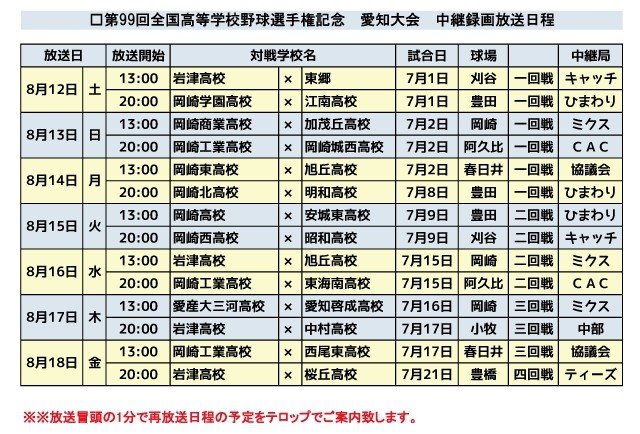 □第99回全国高等学校野球選手権記念　愛知大会　中継録画放送日程

| 放送日 | | 放送開始 | 対戦学校名 | | | 試合日 | 球場 | | 中継局 |
|---|---|---|---|---|---|---|---|---|---|
| 8月12日 | 土 | 13:00 | 岩津高校 | × | 東郷 | 7月1日 | 刈谷 | 一回戦 | キャッチ |
| | | 20:00 | 岡崎学園高校 | × | 江南高校 | 7月1日 | 豊田 | 一回戦 | ひまわり |
| 8月13日 | 日 | 13:00 | 岡崎商業高校 | × | 加茂丘高校 | 7月2日 | 岡崎 | 一回戦 | ミクス |
| | | 20:00 | 岡崎工業高校 | × | 岡崎城西高校 | 7月2日 | 阿久比 | 一回戦 | CAC |
| 8月14日 | 月 | 13:00 | 岡崎東高校 | × | 旭丘高校 | 7月2日 | 春日井 | 一回戦 | 協議会 |
| | | 20:00 | 岡崎北高校 | × | 明和高校 | 7月8日 | 豊田 | 一回戦 | ひまわり |
| 8月15日 | 火 | 13:00 | 岡崎高校 | × | 安城東高校 | 7月9日 | 豊田 | 二回戦 | ひまわり |
| | | 20:00 | 岡崎西高校 | × | 昭和高校 | 7月9日 | 刈谷 | 二回戦 | キャッチ |
| 8月16日 | 水 | 13:00 | 岩津高校 | × | 旭丘高校 | 7月15日 | 岡崎 | 二回戦 | ミクス |
| | | 20:00 | 岡崎工業高校 | × | 東海南高校 | 7月15日 | 阿久比 | 二回戦 | CAC |
| 8月17日 | 木 | 13:00 | 愛産大三河高校 | × | 愛知啓成高校 | 7月16日 | 岡崎 | 三回戦 | ミクス |
| | | 20:00 | 岩津高校 | × | 中村高校 | 7月17日 | 小牧 | 三回戦 | 中部 |
| 8月18日 | 金 | 13:00 | 岡崎工業高校 | × | 西尾東高校 | 7月17日 | 春日井 | 三回戦 | 協議会 |
| | | 20:00 | 岩津高校 | × | 桜丘高校 | 7月21日 | 豊橋 | 四回戦 | ティーズ |

※※放送冒頭の1分で再放送日程の予定をテロップでご案内致します。